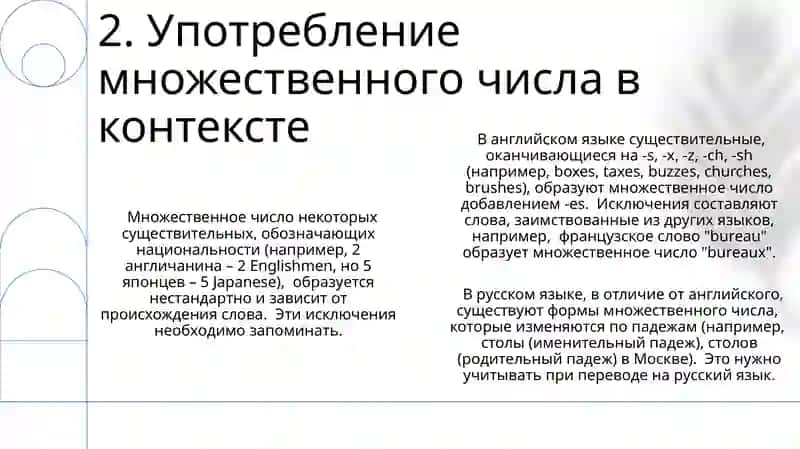 2. Употребление множественного числа в контексте

Множественное число некоторых существительных, обозначающих национальности (например, 2 англичанина – 2 Englishmen, но 5 японцев – 5 Japanese), образуется нестандартно и зависит от происхождения слова. Эти исключения необходимо запоминать.

В английском языке существительные, оканчивающиеся на -s, -x, -z, -ch, -sh (например, boxes, taxes, buzzes, churches, brushes), образуют множественное число добавлением -es. Исключения составляют слова, заимствованные из других языков, например, французское слово "bureau" образует множественное число "bureaux".

В русском языке, в отличие от английского, существуют формы множественного числа, которые изменяются по падежам (например, столы (именительный падеж), столов (родительный падеж) в Москве). Это нужно учитывать при переводе на русский язык.